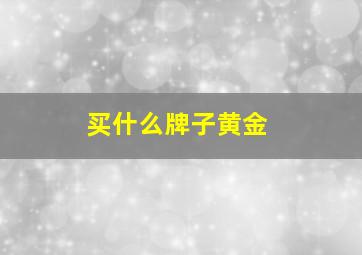 买什么牌子黄金